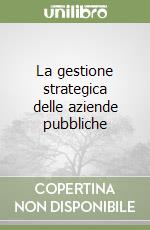 unilibro

La gestione strategica delle aziende pubbliche

COPERTINA NON DISPONIBILE